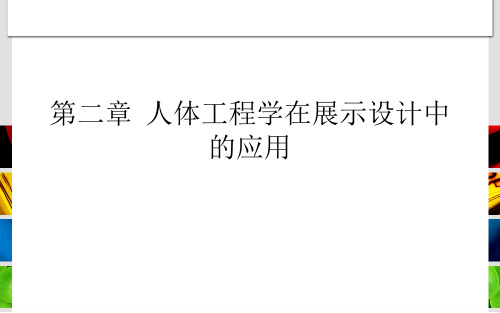 第二章 人体工程学在展示设计中的应用